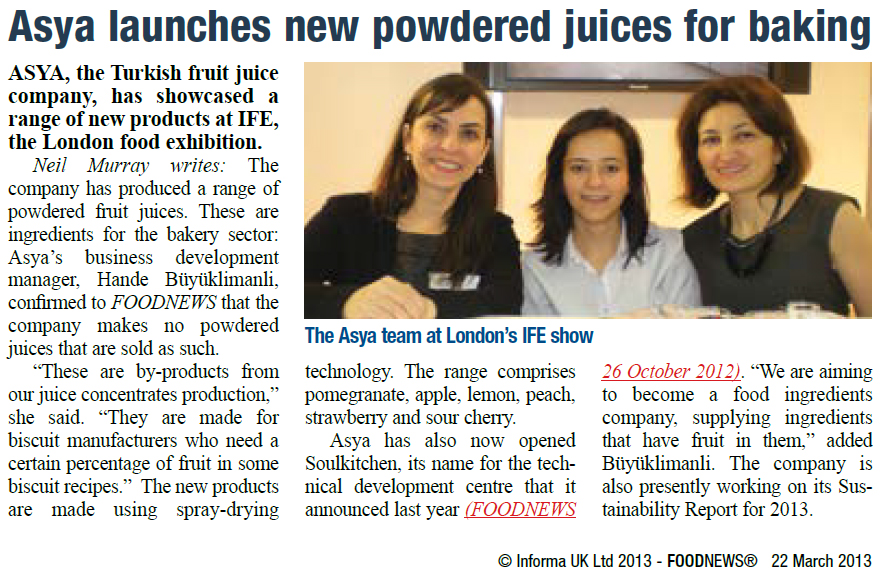 Asya launches new powdered juices for baking

ASYA, the Turkish fruit juice company, has showcased a range of new products at IFE, the London food exhibition.

Neil Murray writes: The company has produced a range of powdered fruit juices. These are ingredients for the bakery sector: Asya's business development manager, Hande Büyüklimanli, confirmed to FOODNEWS that the company makes no powdered juices that are sold as such.

"These are by-products from our juice concentrates production," she said. "They are made for biscuit manufacturers who need a certain percentage of fruit in some biscuit recipes." The new products are made using spray-drying technology. The range comprises pomegranate, apple, lemon, peach, strawberry and sour cherry.

Asya has also now opened Soulkitchen, its name for the technical development centre that it announced last year (FOODNEWS 26 October 2012). "We are aiming to become a food ingredients company, supplying ingredients that have fruit in them," added Büyüklimanli. The company is also presently working on its Sustainability Report for 2013.

The Asya team at London's IFE show

© Informa UK Ltd 2013 - FOODNEWS® 22 March 2013